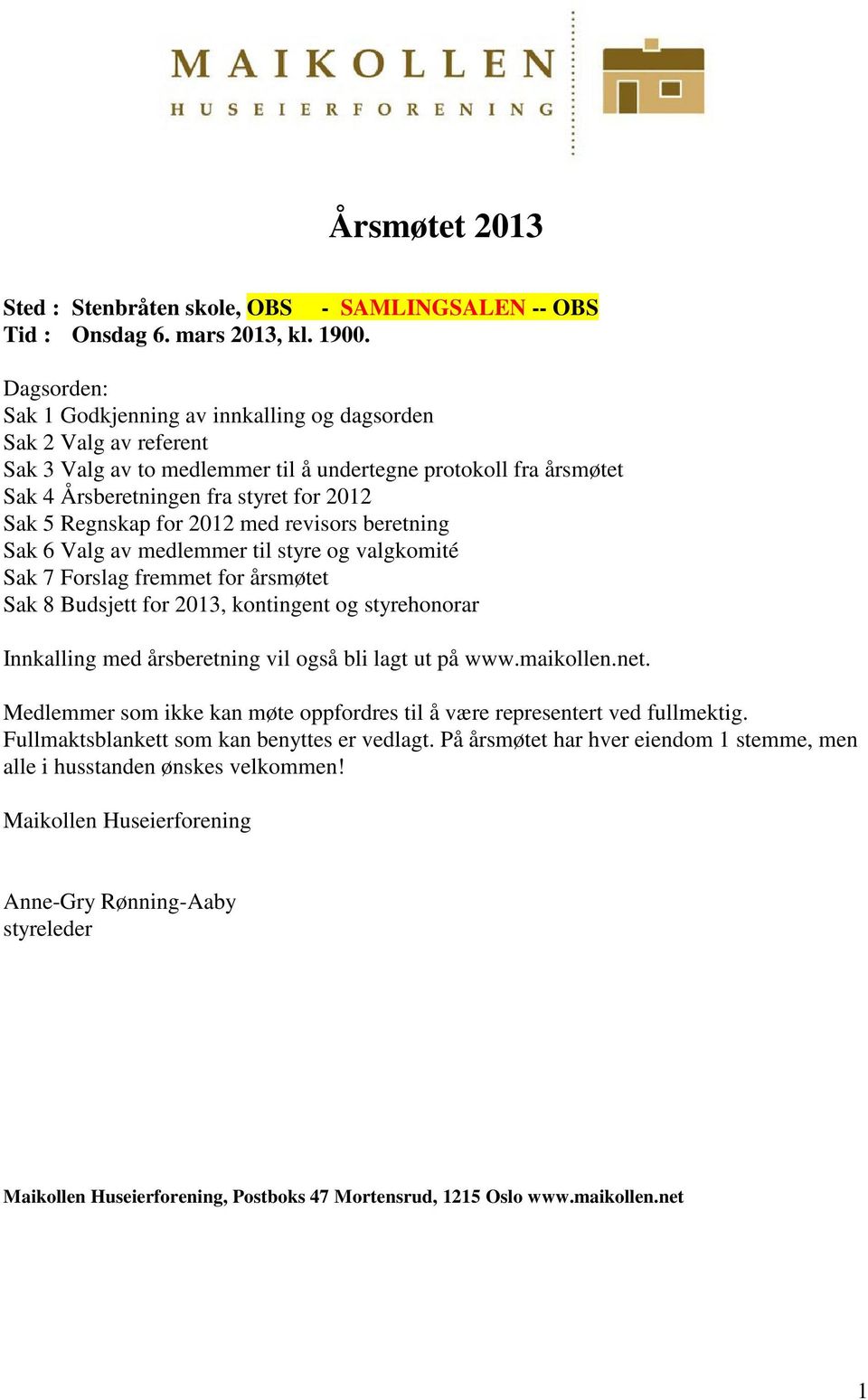 MAIKOLLEN
HUSEIERFORENING

Årsmøtet 2013

Sted : Stenbråten skole, OBS - SAMLINGSALEN -- OBS
Tid : Onsdag 6. mars 2013, kl. 1900.

Dagsorden:
Sak 1 Godkjenning av innkalling og dagsorden
Sak 2 Valg av referent
Sak 3 Valg av to medlemmer til å undertegne protokoll fra årsmøtet
Sak 4 Årsberetningen fra styret for 2012
Sak 5 Regnskap for 2012 med revisors beretning
Sak 6 Valg av medlemmer til styre og valgkomité
Sak 7 Forslag fremmet for årsmøtet
Sak 8 Budsjett for 2013, kontingent og styrehonorar

Innkalling med årsberetning vil også bli lagt ut på www.maikollen.net.

Medlemmer som ikke kan møte oppfordres til å være representert ved fullmektig. Fullmaktsblankett som kan benyttes er vedlagt. På årsmøtet har hver eiendom 1 stemme, men alle i husstanden ønskes velkommen!

Maikollen Huseierforening

Anne-Gry Rønning-Aaby
styreleder

Maikollen Huseierforening, Postboks 47 Mortensrud, 1215 Oslo www.maikollen.net

1